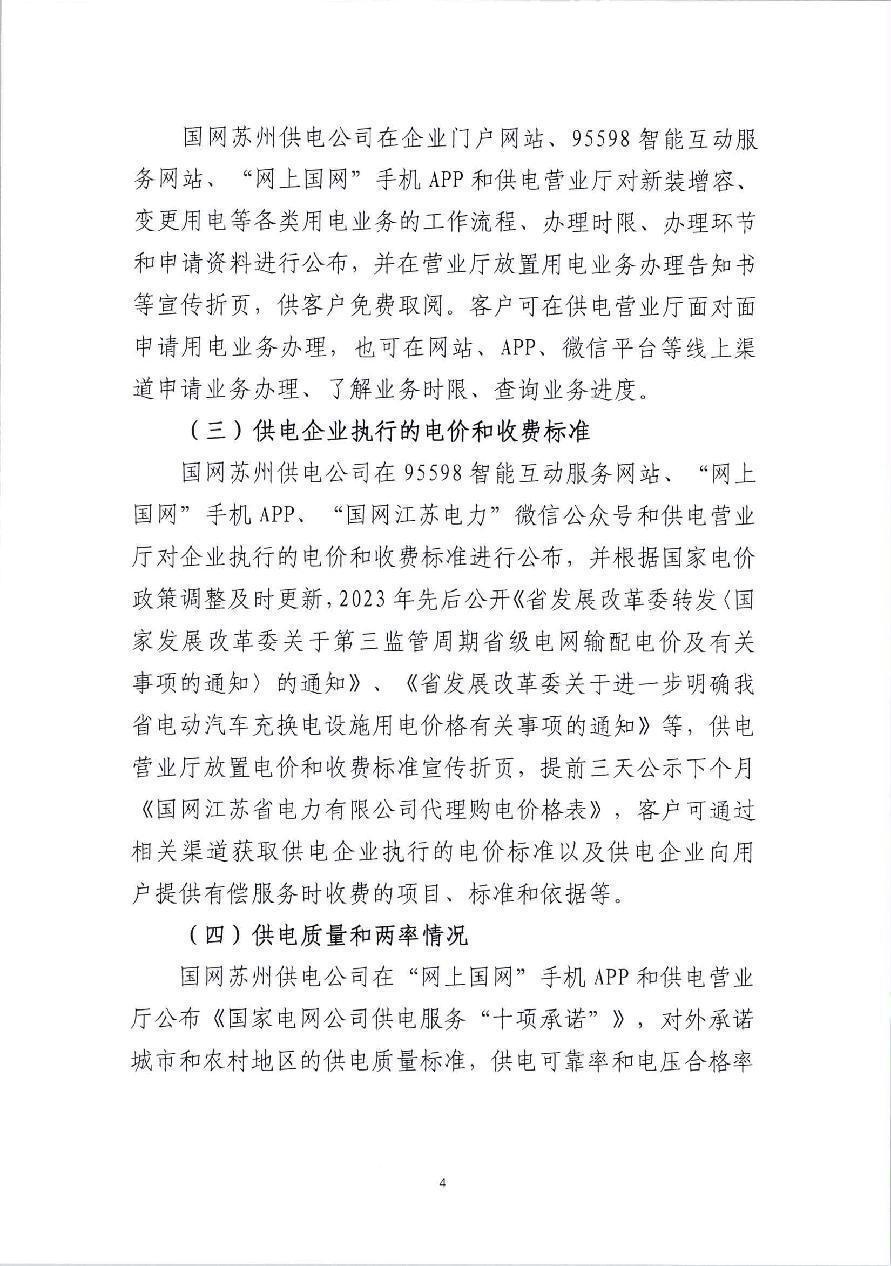 国网苏州供电公司在企业门户网站、95598智能互动服务网站、“网上国网”手机APP和供电营业厅对新装增容、变更用电等各类用电业务的工作流程、办理时限、办理环节和申请资料进行公布，并在营业厅放置用电业务办理告知书等宣传折页，供客户免费取阅。客户可在供电营业厅面对面申请用电业务办理，也可在网站、APP、微信平台等线上渠道申请业务办理、了解业务时限、查询业务进度。

（三）供电企业执行的电价和收费标准

国网苏州供电公司在95598智能互动服务网站、“网上国网”手机APP、“国网江苏电力”微信公众号和供电营业厅对企业执行的电价和收费标准进行公布，并根据国家电价政策调整及时更新，2023年先后公开《省发展改革委转发〈国家发展改革委关于第三监管周期省级电网输配电价及有关事项的通知〉的通知》、《省发展改革委关于进一步明确我省电动汽车充换电设施用电价格有关事项的通知》等，供电营业厅放置电价和收费标准宣传折页，提前三天公示下个月《国网江苏省电力有限公司代理购电价格表》，客户可通过相关渠道获取供电企业执行的电价标准以及供电企业向用户提供有偿服务时收费的项目、标准和依据等。

（四）供电质量和两率情况

国网苏州供电公司在“网上国网”手机APP和供电营业厅公布《国家电网公司供电服务“十项承诺”》，对外承诺城市和农村地区的供电质量标准，供电可靠率和电压合格率

4